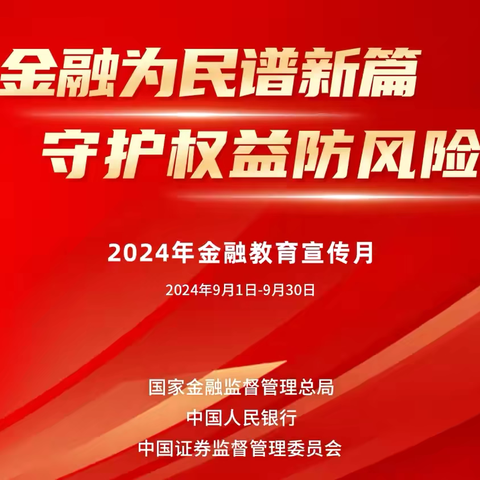 金融为民谱新篇
守护权益防风险

2024年金融教育宣传月

2024年9月1日-9月30日

国家金融监督管理总局
中国人民银行
中国证券监督管理委员会